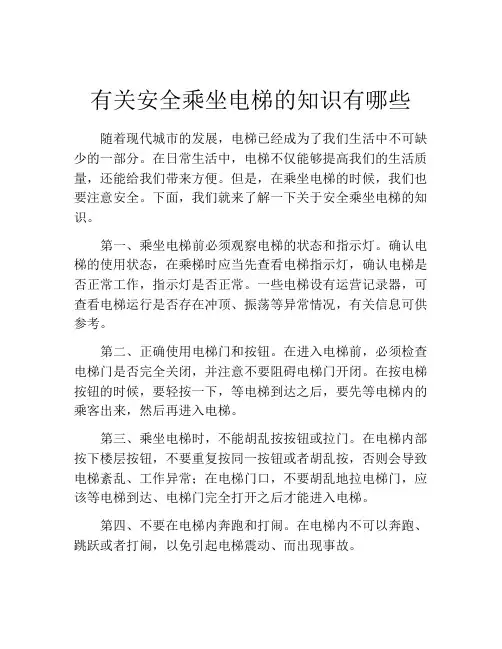 有关安全乘坐电梯的知识有哪些

随着现代城市的发展，电梯已经成为了我们生活中不可缺少的一部分。在日常生活中，电梯不仅能够提高我们的生活质量，还能给我们带来方便。但是，在乘坐电梯的时候，我们也要注意安全。下面，我们就来了解一下关于安全乘坐电梯的知识。

第一、乘坐电梯前必须观察电梯的状态和指示灯。确认电梯的使用状态，在乘梯时应当先查看电梯指示灯，确认电梯是否正常工作，指示灯是否正常。一些电梯设有运营记录器，可查看电梯运行是否存在冲顶、振荡等异常情况，有关信息可供参考。

第二、正确使用电梯门和按钮。在进入电梯前，必须检查电梯门是否完全关闭，并注意不要阻碍电梯门开闭。在按电梯按钮的时候，要轻按一下，等电梯到达之后，要先等电梯内的乘客出来，然后再进入电梯。

第三、乘坐电梯时，不能胡乱按按钮或拉门。在电梯内部按下楼层按钮，不要重复按同一按钮或者胡乱按，否则会导致电梯紊乱、工作异常；在电梯门口，不要胡乱地拉电梯门，应该等电梯到达、电梯门完全打开之后才能进入电梯。

第四、不要在电梯内奔跑和打闹。在电梯内不可以奔跑、跳跃或者打闹，以免引起电梯震动、而出现事故。